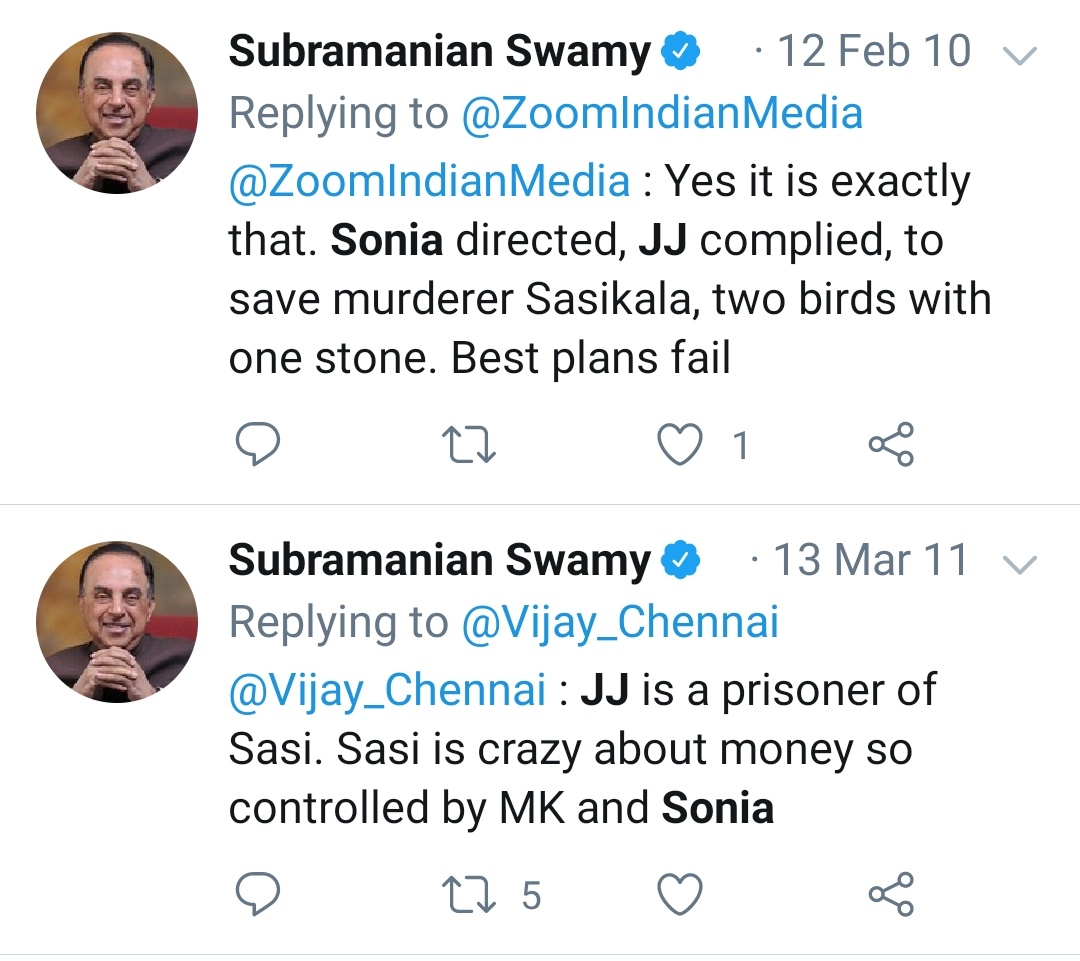 Subramanian Swamy · 12 Feb 10
Replying to @ZoomIndianMedia
@ZoomIndianMedia : Yes it is exactly that. Sonia directed, JJ complied, to save murderer Sasikala, two birds with one stone. Best plans fail

1

Subramanian Swamy · 13 Mar 11
Replying to @Vijay_Chennai
@Vijay_Chennai : JJ is a prisoner of Sasi. Sasi is crazy about money so controlled by MK and Sonia

5